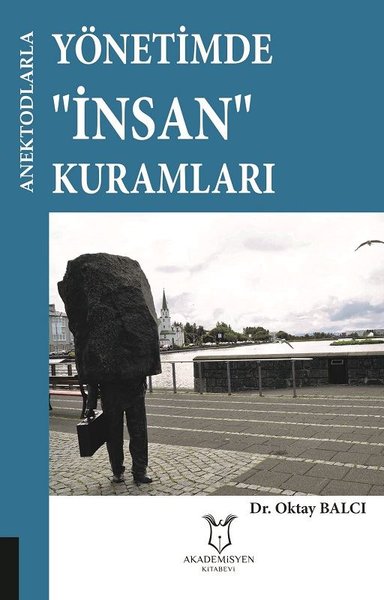 ANEKTODLARLA

YÖNETİMDE "İNSAN" KURAMLARI

Dr. Oktay BALCI

AKADEMİSYEN KİTABEVİ